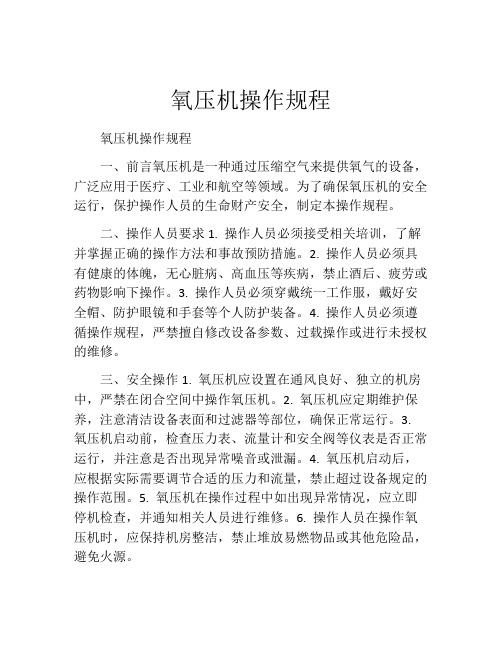 氧压机操作规程

氧压机操作规程

一、前言氧压机是一种通过压缩空气来提供氧气的设备，广泛应用于医疗、工业和航空等领域。为了确保氧压机的安全运行，保护操作人员的生命财产安全，制定本操作规程。

二、操作人员要求 1. 操作人员必须接受相关培训，了解并掌握正确的操作方法和事故预防措施。2. 操作人员必须具有健康的体魄，无心脏病、高血压等疾病，禁止酒后、疲劳或药物影响下操作。3. 操作人员必须穿戴统一工作服，戴好安全帽、防护眼镜和手套等个人防护装备。4. 操作人员必须遵循操作规程，严禁擅自修改设备参数、过载操作或进行未授权的维修。

三、安全操作 1. 氧压机应设置在通风良好、独立的机房中，严禁在闭合空间中操作氧压机。2. 氧压机应定期维护保养，注意清洁设备表面和过滤器等部位，确保正常运行。3. 氧压机启动前，检查压力表、流量计和安全阀等仪表是否正常运行，并注意是否出现异常噪音或泄漏。4. 氧压机启动后，应根据实际需要调节合适的压力和流量，禁止超过设备规定的操作范围。5. 氧压机在操作过程中如出现异常情况，应立即停机检查，并通知相关人员进行维修。6. 操作人员在操作氧压机时，应保持机房整洁，禁止堆放易燃物品或其他危险品，避免火源。